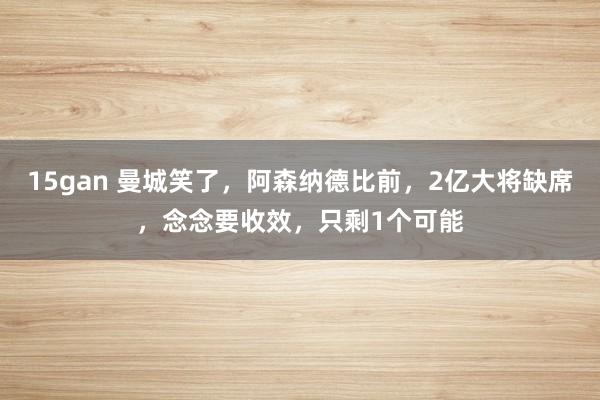 15gan 曼城笑了，阿森纳德比前，2亿大将缺席，念念要收效，只剩1个可能